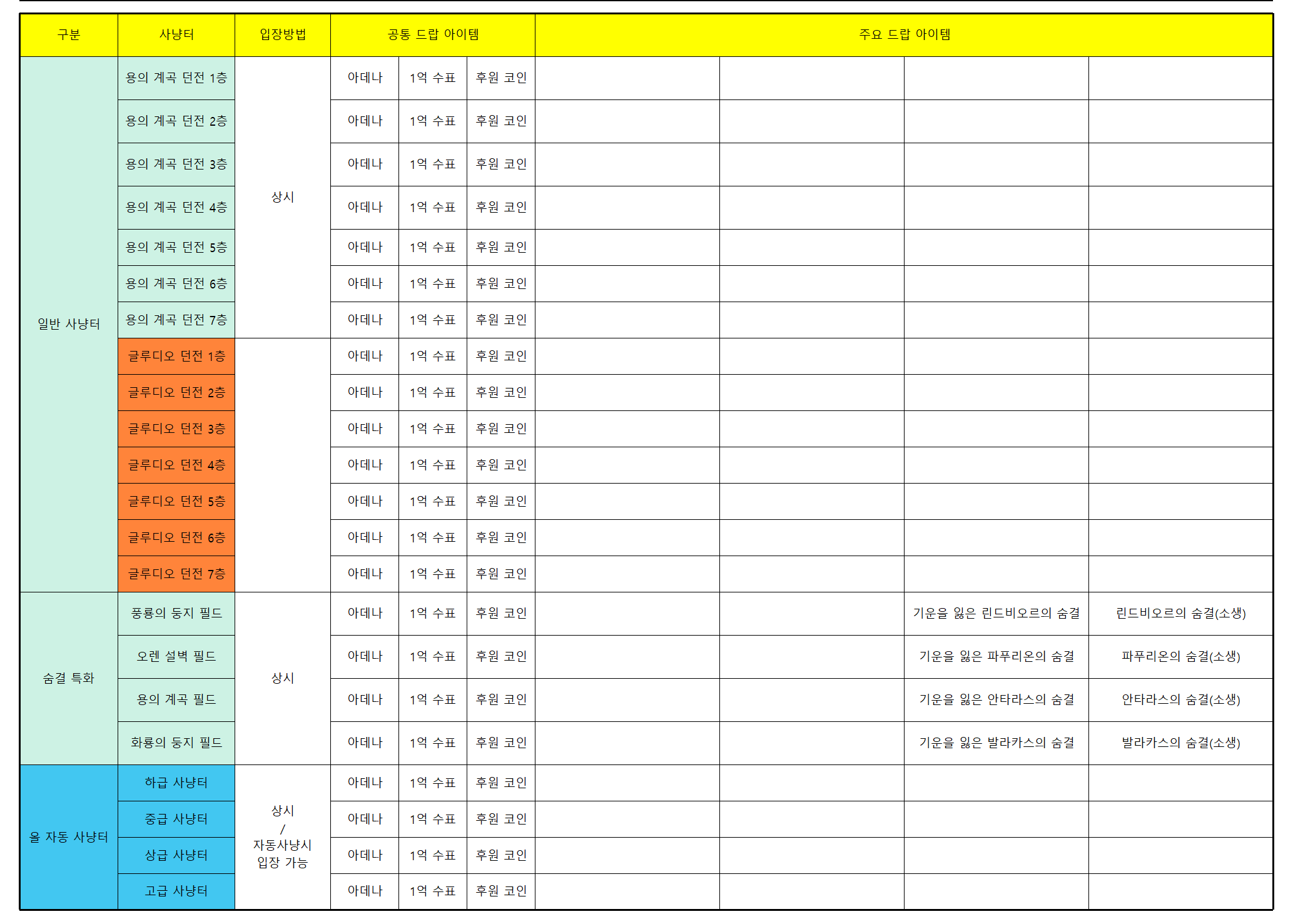 | 구분 | 사냥터 | 입장방법 | 공통 드랍 아이템 | | | 주요 드랍 아이템 | | | |
|---|---|---|---|---|---|---|---|---|---|
| 일반 사냥터 | 용의 계곡 던전 1층 | 상시 | 아데나 | 1억 수표 | 후원 코인 | | | | |
| | 용의 계곡 던전 2층 | | 아데나 | 1억 수표 | 후원 코인 | | | | |
| | 용의 계곡 던전 3층 | | 아데나 | 1억 수표 | 후원 코인 | | | | |
| | 용의 계곡 던전 4층 | | 아데나 | 1억 수표 | 후원 코인 | | | | |
| | 용의 계곡 던전 5층 | | 아데나 | 1억 수표 | 후원 코인 | | | | |
| | 용의 계곡 던전 6층 | | 아데나 | 1억 수표 | 후원 코인 | | | | |
| | 용의 계곡 던전 7층 | | 아데나 | 1억 수표 | 후원 코인 | | | | |
| | 글루디오 던전 1층 | | 아데나 | 1억 수표 | 후원 코인 | | | | |
| | 글루디오 던전 2층 | | 아데나 | 1억 수표 | 후원 코인 | | | | |
| | 글루디오 던전 3층 | | 아데나 | 1억 수표 | 후원 코인 | | | | |
| | 글루디오 던전 4층 | | 아데나 | 1억 수표 | 후원 코인 | | | | |
| | 글루디오 던전 5층 | | 아데나 | 1억 수표 | 후원 코인 | | | | |
| | 글루디오 던전 6층 | | 아데나 | 1억 수표 | 후원 코인 | | | | |
| | 글루디오 던전 7층 | | 아데나 | 1억 수표 | 후원 코인 | | | | |
| 숨결 특화 | 풍룡의 둥지 필드 | 상시 | 아데나 | 1억 수표 | 후원 코인 | | | 기운을 잃은 린드비오르의 숨결 | 린드비오르의 숨결(소생) |
| | 오렌 설벽 필드 | | 아데나 | 1억 수표 | 후원 코인 | | | 기운을 잃은 파푸리온의 숨결 | 파푸리온의 숨결(소생) |
| | 용의 계곡 필드 | | 아데나 | 1억 수표 | 후원 코인 | | | 기운을 잃은 안타라스의 숨결 | 안타라스의 숨결(소생) |
| | 화룡의 둥지 필드 | | 아데나 | 1억 수표 | 후원 코인 | | | 기운을 잃은 발라카스의 숨결 | 발라카스의 숨결(소생) |
| 올 자동 사냥터 | 하급 사냥터 | 상시 / 자동사냥시 입장 가능 | 아데나 | 1억 수표 | 후원 코인 | | | | |
| | 중급 사냥터 | | 아데나 | 1억 수표 | 후원 코인 | | | | |
| | 상급 사냥터 | | 아데나 | 1억 수표 | 후원 코인 | | | | |
| | 고급 사냥터 | | 아데나 | 1억 수표 | 후원 코인 | | | | |